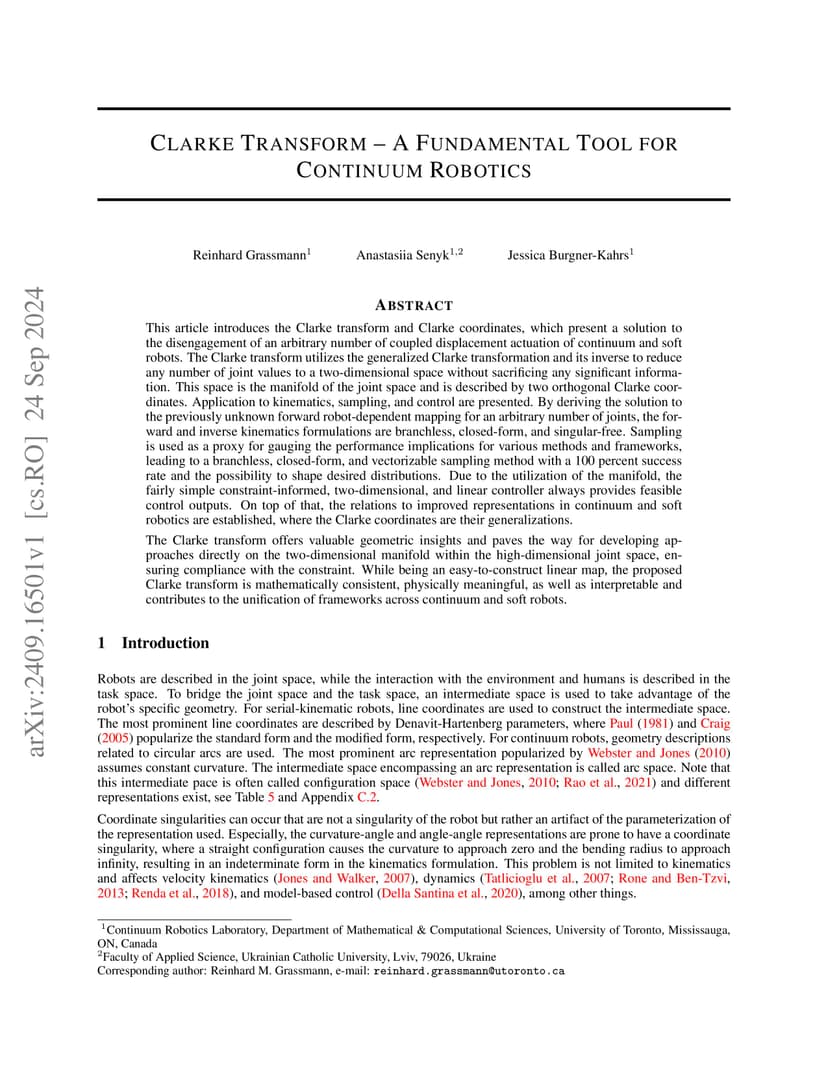 arXiv:2409.16501v1 [cs.RO] 24 Sep 2024

CLARKE TRANSFORM – A FUNDAMENTAL TOOL FOR CONTINUUM ROBOTICS

Reinhard Grassmann$^1$ Anastasiia Senyk$^{1,2}$ Jessica Burgner-Kahrs$^1$

ABSTRACT

This article introduces the Clarke transform and Clarke coordinates, which present a solution to the disengagement of an arbitrary number of coupled displacement actuation of continuum and soft robots. The Clarke transform utilizes the generalized Clarke transformation and its inverse to reduce any number of joint values to a two-dimensional space without sacrificing any significant information. This space is the manifold of the joint space and is described by two orthogonal Clarke coordinates. Application to kinematics, sampling, and control are presented. By deriving the solution to the previously unknown forward robot-dependent mapping for an arbitrary number of joints, the forward and inverse kinematics formulations are branchless, closed-form, and singular-free. Sampling is used as a proxy for gauging the performance implications for various methods and frameworks, leading to a branchless, closed-form, and vectorizable sampling method with a 100 percent success rate and the possibility to shape desired distributions. Due to the utilization of the manifold, the fairly simple constraint-informed, two-dimensional, and linear controller always provides feasible control outputs. On top of that, the relations to improved representations in continuum and soft robotics are established, where the Clarke coordinates are their generalizations.

The Clarke transform offers valuable geometric insights and paves the way for developing approaches directly on the two-dimensional manifold within the high-dimensional joint space, ensuring compliance with the constraint. While being an easy-to-construct linear map, the proposed Clarke transform is mathematically consistent, physically meaningful, as well as interpretable and contributes to the unification of frameworks across continuum and soft robots.

1 Introduction

Robots are described in the joint space, while the interaction with the environment and humans is described in the task space. To bridge the joint space and the task space, an intermediate space is used to take advantage of the robot's specific geometry. For serial-kinematic robots, line coordinates are used to construct the intermediate space. The most prominent line coordinates are described by Denavit-Hartenberg parameters, where Paul (1981) and Craig (2005) popularize the standard form and the modified form, respectively. For continuum robots, geometry descriptions related to circular arcs are used. The most prominent arc representation popularized by Webster and Jones (2010) assumes constant curvature. The intermediate space encompassing an arc representation is called arc space. Note that this intermediate pace is often called configuration space (Webster and Jones, 2010; Rao et al., 2021) and different representations exist, see Table 5 and Appendix C.2.

Coordinate singularities can occur that are not a singularity of the robot but rather an artifact of the parameterization of the representation used. Especially, the curvature-angle and angle-angle representations are prone to have a coordinate singularity, where a straight configuration causes the curvature to approach zero and the bending radius to approach infinity, resulting in an indeterminate form in the kinematics formulation. This problem is not limited to kinematics and affects velocity kinematics (Jones and Walker, 2007), dynamics (Tatlicioglu et al., 2007; Rone and Ben-Tzvi, 2013; Renda et al., 2018), and model-based control (Della Santina et al., 2020), among other things.

$^1$Continuum Robotics Laboratory, Department of Mathematical & Computational Sciences, University of Toronto, Mississauga, ON, Canada
$^2$Faculty of Applied Science, Ukrainian Catholic University, Lviv, 79026, Ukraine
Corresponding author: Reinhard M. Grassmann, e-mail: reinhard.grassmann@utoronto.ca